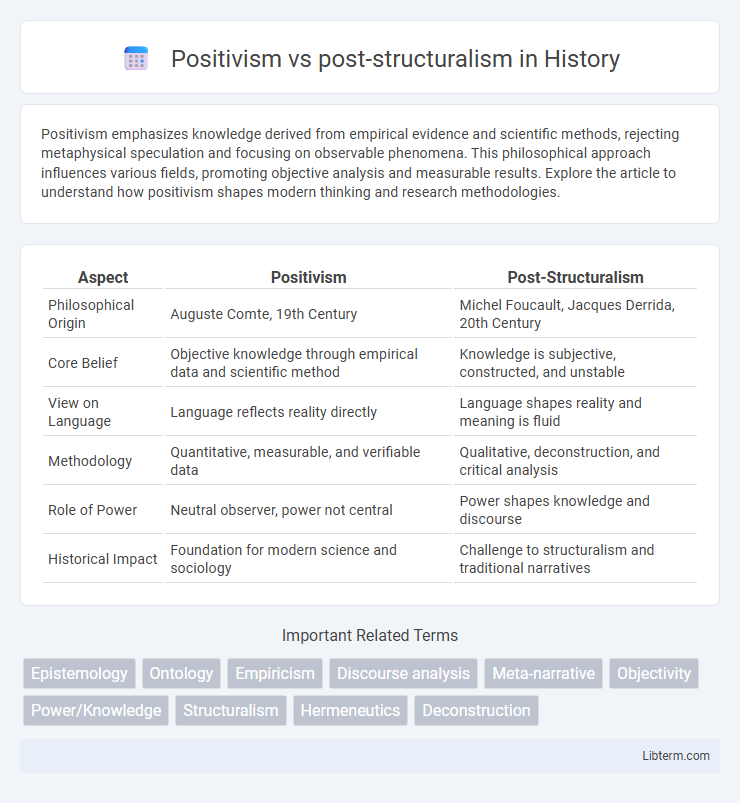 Positivism vs post-structuralism in History

Positivism emphasizes knowledge derived from empirical evidence and scientific methods, rejecting metaphysical speculation and focusing on observable phenomena. This philosophical approach influences various fields, promoting objective analysis and measurable results. Explore the article to understand how positivism shapes modern thinking and research methodologies.

| Aspect | Positivism | Post-Structuralism |
|---|---|---|
| Philosophical Origin | Auguste Comte, 19th Century | Michel Foucault, Jacques Derrida, 20th Century |
| Core Belief | Objective knowledge through empirical data and scientific method | Knowledge is subjective, constructed, and unstable |
| View on Language | Language reflects reality directly | Language shapes reality and meaning is fluid |
| Methodology | Quantitative, measurable, and verifiable data | Qualitative, deconstruction, and critical analysis |
| Role of Power | Neutral observer, power not central | Power shapes knowledge and discourse |
| Historical Impact | Foundation for modern science and sociology | Challenge to structuralism and traditional narratives |

Important Related Terms

Epistemology Ontology Empiricism Discourse analysis Meta-narrative Objectivity Power/Knowledge Structuralism Hermeneutics Deconstruction

Libterm.com